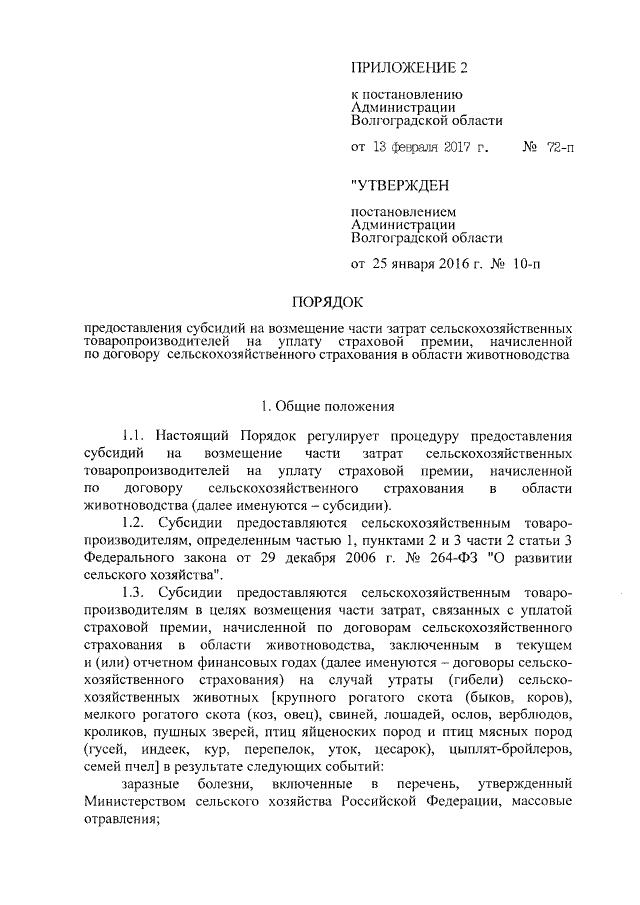 ПРИЛОЖЕНИЕ 2

к постановлению Администрации Волгоградской области

от 13 февраля 2017 г. № 72-п

"УТВЕРЖДЕН

постановлением Администрации Волгоградской области

от 25 января 2016 г. № 10-п

ПОРЯДОК

предоставления субсидий на возмещение части затрат сельскохозяйственных товаропроизводителей на уплату страховой премии, начисленной по договору сельскохозяйственного страхования в области животноводства

1. Общие положения

1.1. Настоящий Порядок регулирует процедуру предоставления субсидий на возмещение части затрат сельскохозяйственных товаропроизводителей на уплату страховой премии, начисленной по договору сельскохозяйственного страхования в области животноводства (далее именуются – субсидии).

1.2. Субсидии предоставляются сельскохозяйственным товаропроизводителям, определенным частью 1, пунктами 2 и 3 части 2 статьи 3 Федерального закона от 29 декабря 2006 г. № 264-ФЗ "О развитии сельского хозяйства".

1.3. Субсидии предоставляются сельскохозяйственным товаропроизводителям в целях возмещения части затрат, связанных с уплатой страховой премии, начисленной по договорам сельскохозяйственного страхования в области животноводства, заключенным в текущем и (или) отчетном финансовых годах (далее именуются – договоры сельскохозяйственного страхования) на случай утраты (гибели) сельскохозяйственных животных [крупного рогатого скота (быков, коров), мелкого рогатого скота (коз, овец), свиней, лошадей, ослов, верблюдов, кроликов, пушных зверей, птиц яйценоских пород и птиц мясных пород (гусей, индеек, кур, перепелок, уток, цесарок), цыплят-бройлеров, семей пчел] в результате следующих событий:

заразные болезни, включенные в перечень, утвержденный Министерством сельского хозяйства Российской Федерации, массовые отравления;